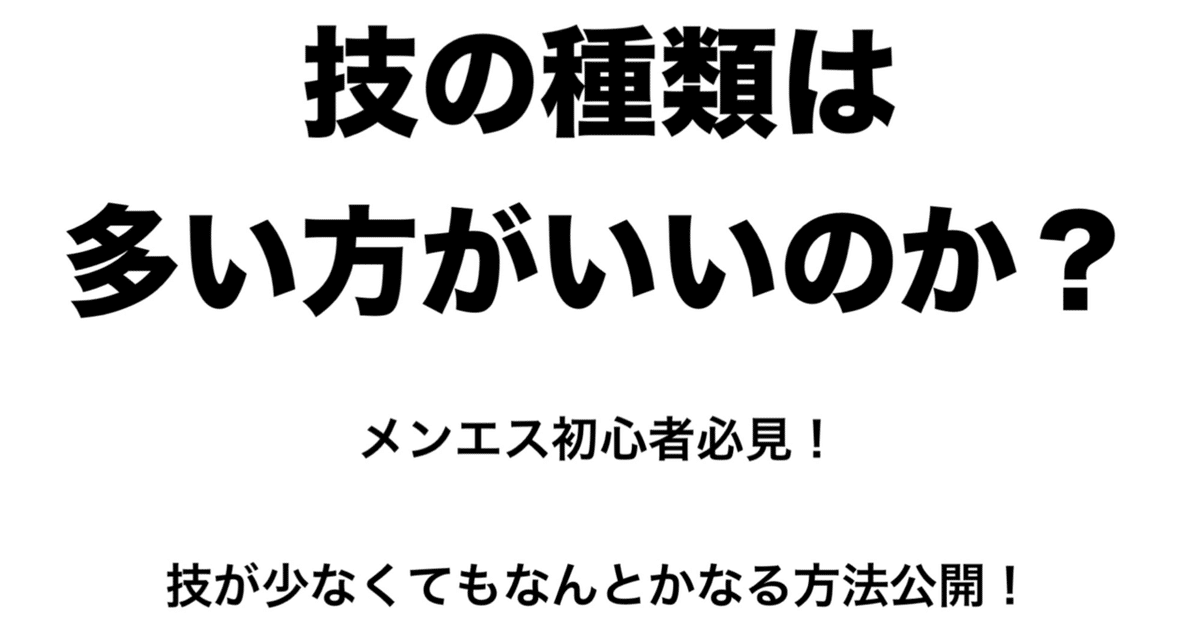 技の種類は
多い方がいいのか？

メンエス初心者必見！

技が少なくてもなんとかなる方法公開！